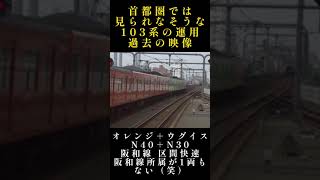 首都圏では
見られなそうな
103系の運用
過去の映像

オレンジ＋ウグイス
N40＋N30
阪和線 区間快速
阪和線所属が1両も
ない（笑）